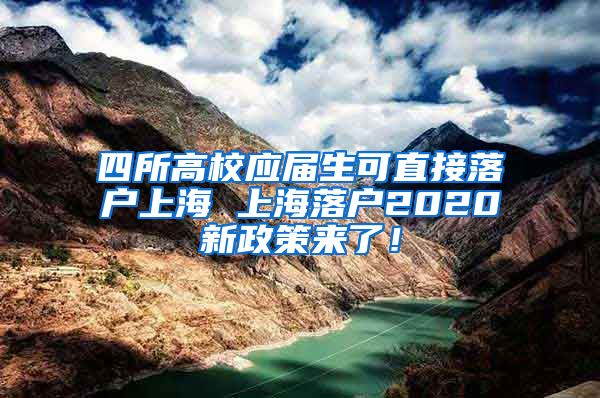 四所高校应届生可直接落户上海 上海落户2020新政策来了！